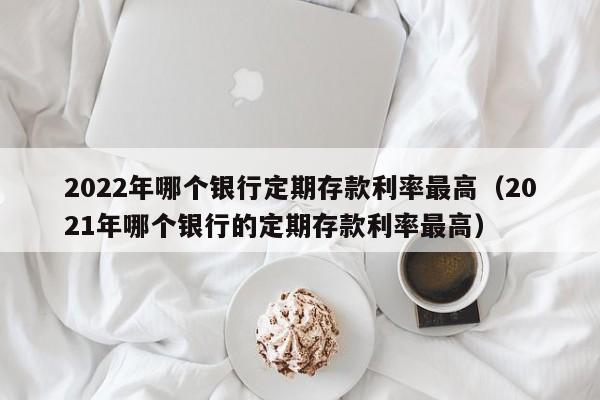 2022年哪个银行定期存款利率最高（2021年哪个银行的定期存款利率最高）